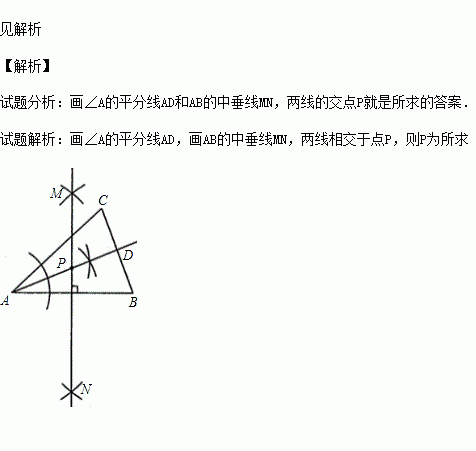 见解析

【解析】

试题分析：画∠A的平分线AD和AB的中垂线MN，两线的交点P就是所求的答案．

试题解析：画∠A的平分线AD，画AB的中垂线MN，两线相交于点P，则P为所求

M
C
P
D
A
B
N